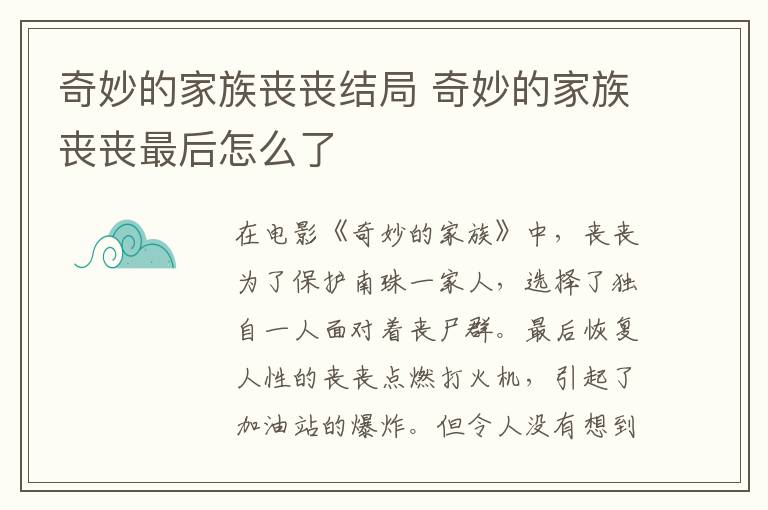 奇妙的家族丧丧结局 奇妙的家族丧丧最后怎么了

在电影《奇妙的家族》中，丧丧为了保护南珠一家人，选择了独自一人面对着丧尸群。最后恢复人性的丧丧点燃打火机，引起了加油站的爆炸。但令人没有想到